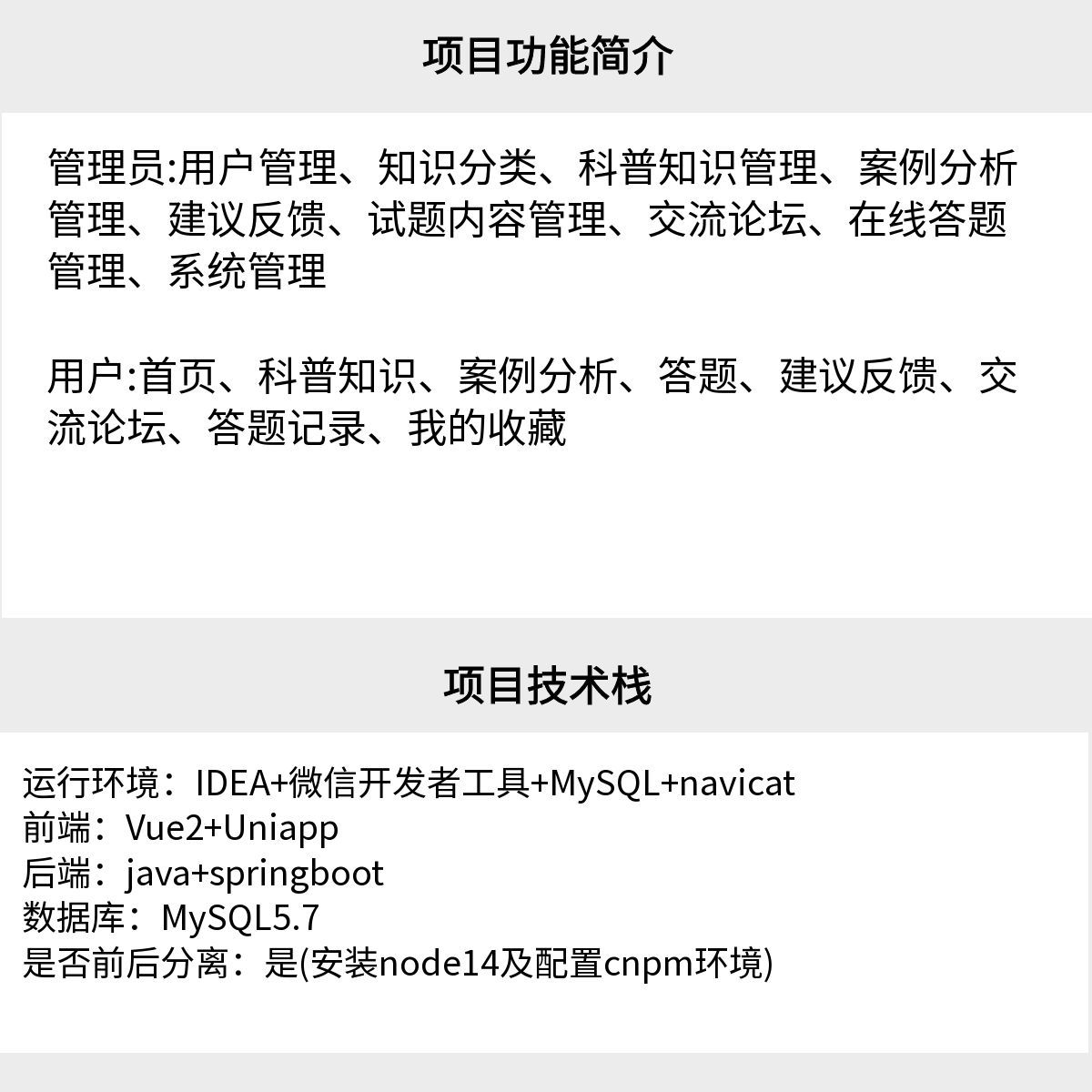 项目功能简介

管理员:用户管理、知识分类、科普知识管理、案例分析管理、建议反馈、试题内容管理、交流论坛、在线答题管理、系统管理

用户:首页、科普知识、案例分析、答题、建议反馈、交流论坛、答题记录、我的收藏

项目技术栈

运行环境：IDEA+微信开发者工具+MySQL+navicat
前端：Vue2+Uniapp
后端：java+springboot
数据库：MySQL5.7
是否前后分离：是(安装node14及配置cnpm环境)